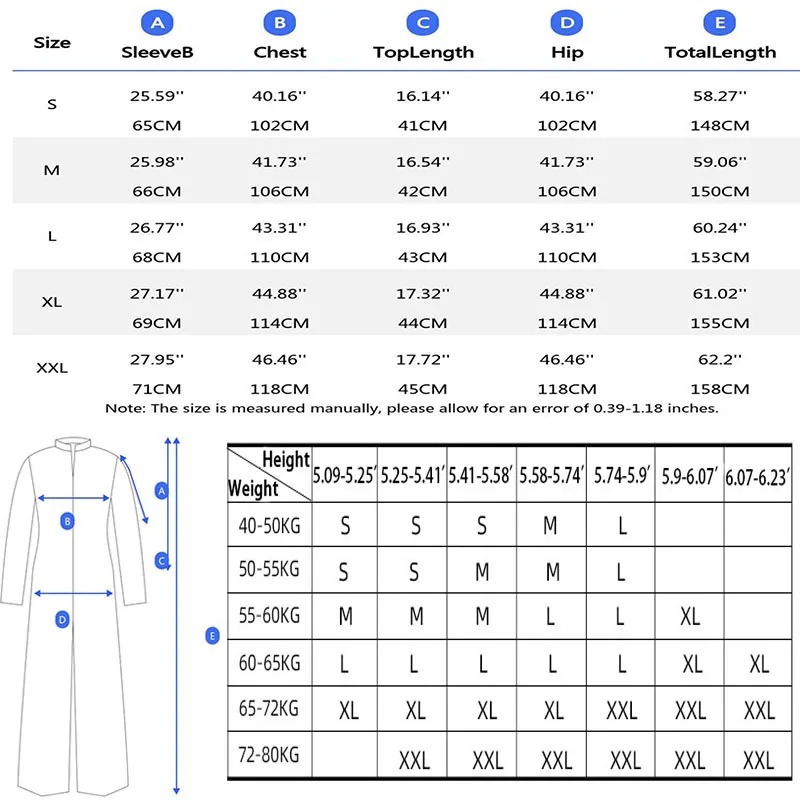 | Size | A SleeveB | B Chest | C TopLength | D Hip | E TotalLength |
|---|---|---|---|---|---|
| S | 25.59'' 65CM | 40.16'' 102CM | 16.14'' 41CM | 40.16'' 102CM | 58.27'' 148CM |
| M | 25.98'' 66CM | 41.73'' 106CM | 16.54'' 42CM | 41.73'' 106CM | 59.06'' 150CM |
| L | 26.77'' 68CM | 43.31'' 110CM | 16.93'' 43CM | 43.31'' 110CM | 60.24'' 153CM |
| XL | 27.17'' 69CM | 44.88'' 114CM | 17.32'' 44CM | 44.88'' 114CM | 61.02'' 155CM |
| XXL | 27.95'' 71CM | 46.46'' 118CM | 17.72'' 45CM | 46.46'' 118CM | 62.2'' 158CM |

Note: The size is measured manually, please allow for an error of 0.39-1.18 inches.

A
B
C
D
E

| Height / Weight | 5.09-5.25′ | 5.25-5.41′ | 5.41-5.58′ | 5.58-5.74′ | 5.74-5.9′ | 5.9-6.07′ | 6.07-6.23′ |
|---|---|---|---|---|---|---|---|
| 40-50KG | S | S | S | M | L | | |
| 50-55KG | S | S | M | M | L | | |
| 55-60KG | M | M | M | L | L | XL | |
| 60-65KG | L | L | L | L | L | XL | XL |
| 65-72KG | XL | XL | XL | XL | XXL | XXL | XXL |
| 72-80KG | | XXL | XXL | XXL | XXL | XXL | XXL |